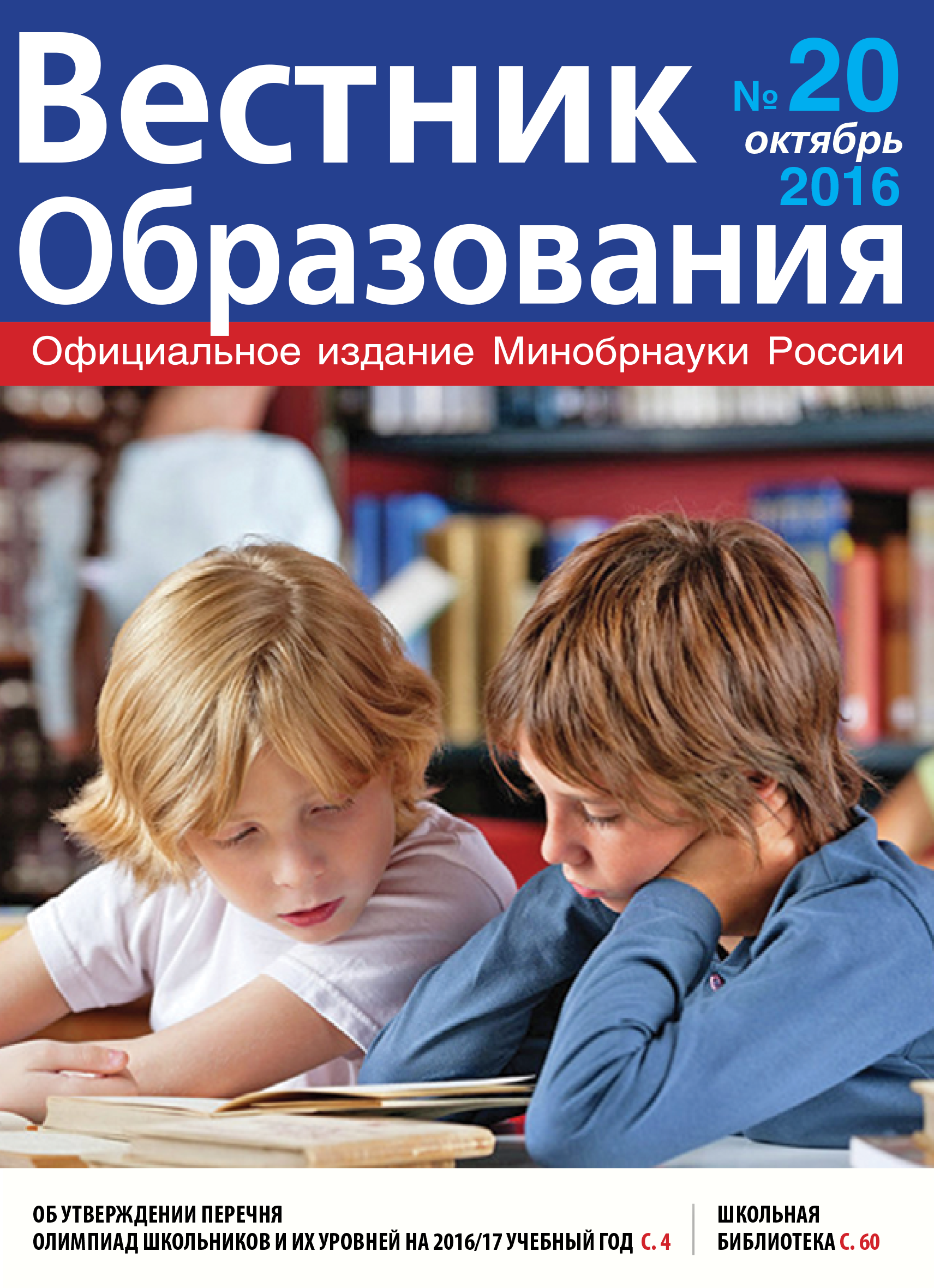 Вестник Образования

№ 20
октябрь
2016

Официальное издание Минобрнауки России

ОБ УТВЕРЖДЕНИИ ПЕРЕЧНЯ ОЛИМПИАД ШКОЛЬНИКОВ И ИХ УРОВНЕЙ НА 2016/17 УЧЕБНЫЙ ГОД С. 4

ШКОЛЬНАЯ БИБЛИОТЕКА С. 60